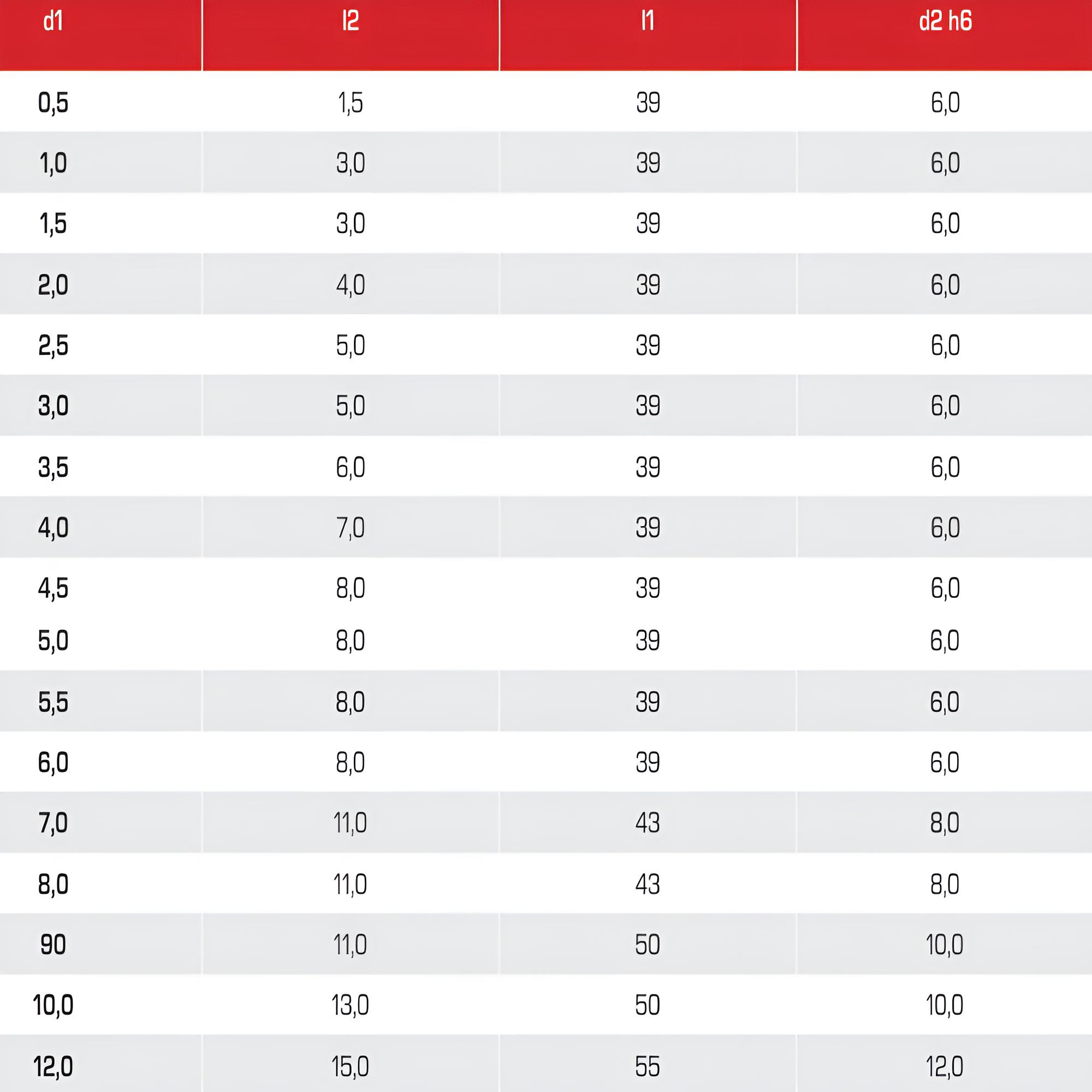 | d1 | l2 | l1 | d2 h6 |
|---|---|---|---|
| 0,5 | 1,5 | 39 | 6,0 |
| 1,0 | 3,0 | 39 | 6,0 |
| 1,5 | 3,0 | 39 | 6,0 |
| 2,0 | 4,0 | 39 | 6,0 |
| 2,5 | 5,0 | 39 | 6,0 |
| 3,0 | 5,0 | 39 | 6,0 |
| 3,5 | 6,0 | 39 | 6,0 |
| 4,0 | 7,0 | 39 | 6,0 |
| 4,5 | 8,0 | 39 | 6,0 |
| 5,0 | 8,0 | 39 | 6,0 |
| 5,5 | 8,0 | 39 | 6,0 |
| 6,0 | 8,0 | 39 | 6,0 |
| 7,0 | 11,0 | 43 | 8,0 |
| 8,0 | 11,0 | 43 | 8,0 |
| 90 | 11,0 | 50 | 10,0 |
| 10,0 | 13,0 | 50 | 10,0 |
| 12,0 | 15,0 | 55 | 12,0 |